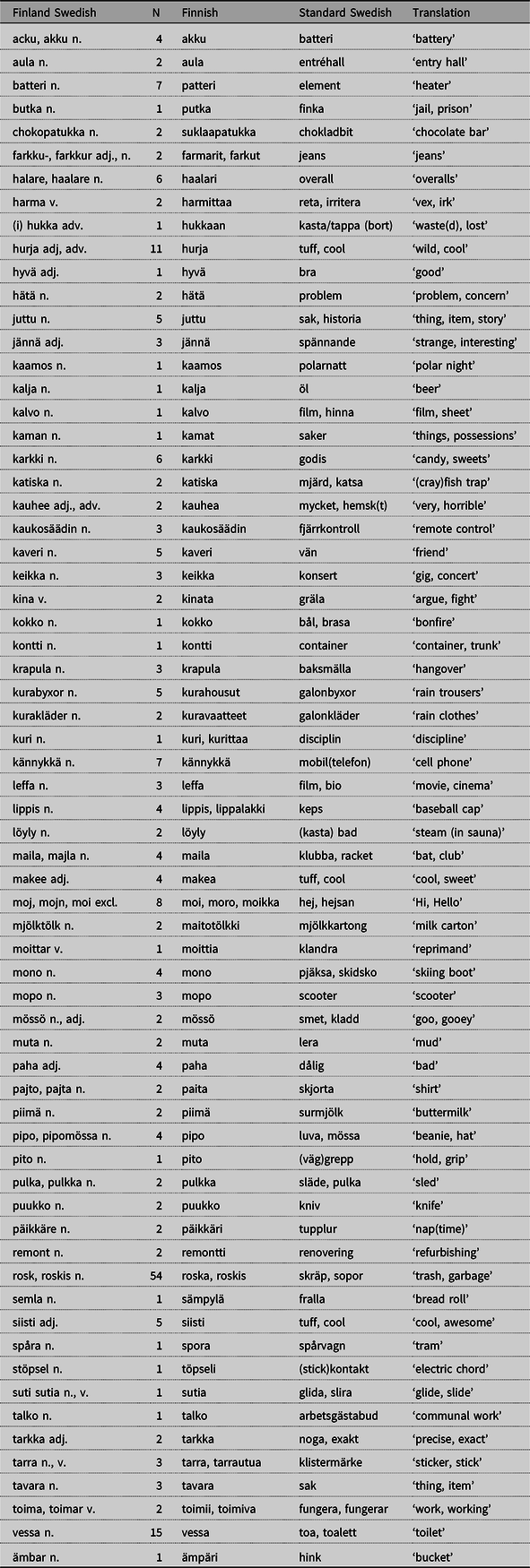 | Finland Swedish | N | Finnish | Standard Swedish | Translation |
|---|---|---|---|---|
| acku, akku n. | 4 | akku | batteri | 'battery' |
| aula n. | 2 | aula | entréhall | 'entry hall' |
| batteri n. | 7 | patteri | element | 'heater' |
| butka n. | 1 | putka | finka | 'jail, prison' |
| chokopatukka n. | 2 | suklaapatukka | chokladbit | 'chocolate bar' |
| farkku-, farkkur adj., n. | 2 | farmarit, farkut | jeans | 'jeans' |
| halare, haalare n. | 6 | haalari | overall | 'overalls' |
| harma v. | 2 | harmittaa | reta, irritera | 'vex, irk' |
| (i) hukka adv. | 1 | hukkaan | kasta/tappa (bort) | 'waste(d), lost' |
| hurja adj, adv. | 11 | hurja | tuff, cool | 'wild, cool' |
| hyvä adj. | 1 | hyvä | bra | 'good' |
| hätä n. | 2 | hätä | problem | 'problem, concern' |
| juttu n. | 5 | juttu | sak, historia | 'thing, item, story' |
| jännä adj. | 3 | jännä | spännande | 'strange, interesting' |
| kaamos n. | 1 | kaamos | polarnatt | 'polar night' |
| kalja n. | 1 | kalja | öl | 'beer' |
| kalvo n. | 1 | kalvo | film, hinna | 'film, sheet' |
| kaman n. | 1 | kamat | saker | 'things, possessions' |
| karkki n. | 6 | karkki | godis | 'candy, sweets' |
| katiska n. | 2 | katiska | mjärd, katsa | '(cray)fish trap' |
| kauhee adj., adv. | 2 | kauhea | mycket, hemsk(t) | 'very, horrible' |
| kaukosäädin n. | 3 | kaukosäädin | fjärrkontroll | 'remote control' |
| kaveri n. | 5 | kaveri | vän | 'friend' |
| keikka n. | 3 | keikka | konsert | 'gig, concert' |
| kina v. | 2 | kinata | gräla | 'argue, fight' |
| kokko n. | 1 | kokko | bål, brasa | 'bonfire' |
| kontti n. | 1 | kontti | container | 'container, trunk' |
| krapula n. | 3 | krapula | baksmälla | 'hangover' |
| kurabyxor n. | 5 | kurahousut | galonbyxor | 'rain trousers' |
| kurakläder n. | 2 | kuravaatteet | galonkläder | 'rain clothes' |
| kuri n. | 1 | kuri, kurittaa | disciplin | 'discipline' |
| kännykkä n. | 7 | kännykkä | mobil(telefon) | 'cell phone' |
| leffa n. | 3 | leffa | film, bio | 'movie, cinema' |
| lippis n. | 4 | lippis, lippalakki | keps | 'baseball cap' |
| löyly n. | 2 | löyly | (kasta) bad | 'steam (in sauna)' |
| maila, majla n. | 4 | maila | klubba, racket | 'bat, club' |
| makee adj. | 4 | makea | tuff, cool | 'cool, sweet' |
| moj, mojn, moi excl. | 8 | moi, moro, moikka | hej, hejsan | 'Hi, Hello' |
| mjölktölk n. | 2 | maitotölkki | mjölkkartong | 'milk carton' |
| moittar v. | 1 | moittia | klandra | 'reprimand' |
| mono n. | 4 | mono | pjäksa, skidsko | 'skiing boot' |
| mopo n. | 3 | mopo | scooter | 'scooter' |
| mössö n., adj. | 2 | mössö | smet, kladd | 'goo, gooey' |
| muta n. | 2 | muta | lera | 'mud' |
| paha adj. | 4 | paha | dålig | 'bad' |
| pajto, pajta n. | 2 | paita | skjorta | 'shirt' |
| piimä n. | 2 | piimä | surmjölk | 'buttermilk' |
| pipo, pipomössa n. | 4 | pipo | luva, mössa | 'beanie, hat' |
| pito n. | 1 | pito | (väg)grepp | 'hold, grip' |
| pulka, pulkka n. | 2 | pulkka | släde, pulka | 'sled' |
| puukko n. | 2 | puukko | kniv | 'knife' |
| päikkäre n. | 2 | päikkäri | tupplur | 'nap(time)' |
| remont n. | 2 | remontti | renovering | 'refurbishing' |
| rosk, roskis n. | 54 | roska, roskis | skräp, sopor | 'trash, garbage' |
| semla n. | 1 | sämpylä | fralla | 'bread roll' |
| siisti adj. | 5 | siisti | tuff, cool | 'cool, awesome' |
| spåra n. | 1 | spora | spårvagn | 'tram' |
| stöpsel n. | 1 | töpseli | (stick)kontakt | 'electric chord' |
| suti sutia n., v. | 1 | sutia | glida, slira | 'glide, slide' |
| talko n. | 1 | talko | arbetsgästabud | 'communal work' |
| tarkka adj. | 2 | tarkka | noga, exakt | 'precise, exact' |
| tarra n., v. | 3 | tarra, tarrautua | klistermärke | 'sticker, stick' |
| tavara n. | 3 | tavara | sak | 'thing, item' |
| toima, toimar v. | 2 | toimii, toimiva | fungera, fungerar | 'work, working' |
| vessa n. | 15 | vessa | toa, toalett | 'toilet' |
| ämbar n. | 1 | ämpäri | hink | 'bucket' |